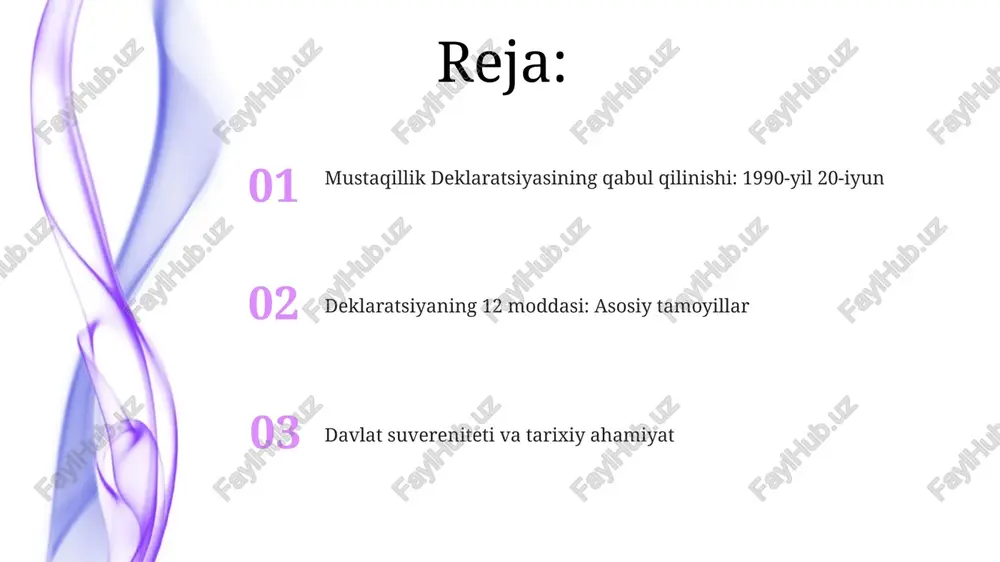 Reja:

01 Mustaqillik Deklaratsiyasining qabul qilinishi: 1990-yil 20-iyun

02 Deklaratsiyaning 12 moddasi: Asosiy tamoyillar

03 Davlat suvereniteti va tarixiy ahamiyat

FaylHub.uz